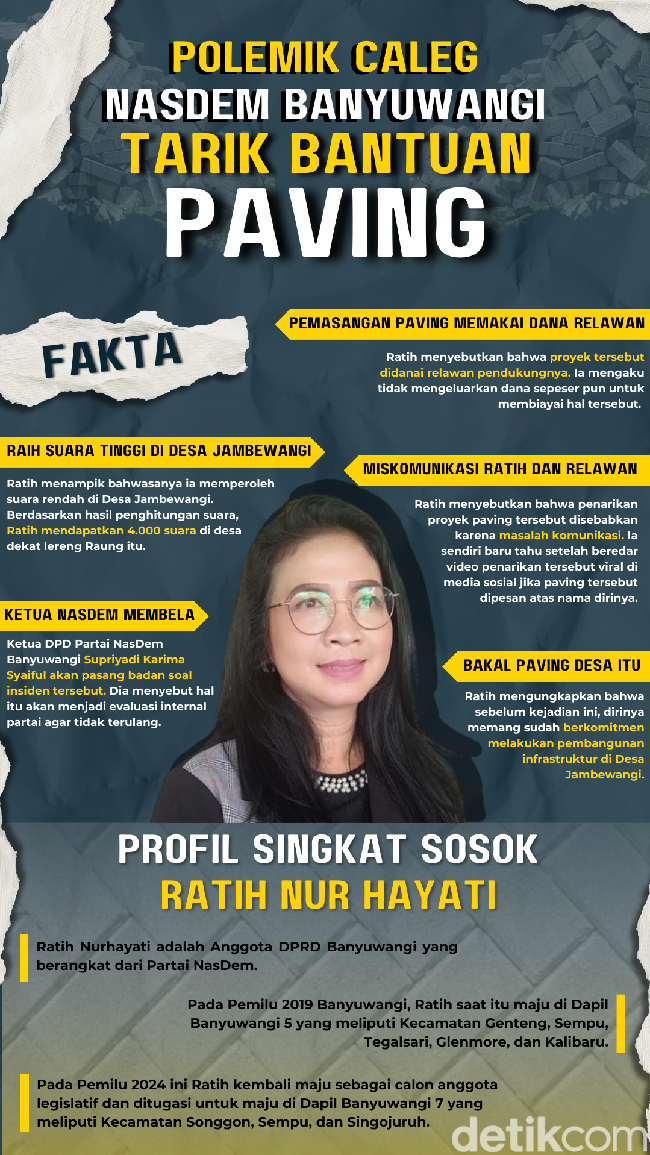 POLEMIK CALEG
NASDEM BANYUWANGI
TARIK BANTUAN
PAVING

FAKTA

PEMASANGAN PAVING MEMAKAI DANA RELAWAN

Ratih menyebutkan bahwa proyek tersebut didanai relawan pendukungnya. Ia mengaku tidak mengeluarkan dana sepeser pun untuk membiayai hal tersebut.

RAIH SUARA TINGGI DI DESA JAMBEWANGI

Ratih menampik bahwasanya ia memperoleh suara rendah di Desa Jambewangi. Berdasarkan hasil penghitungan suara, Ratih mendapatkan 4.000 suara di desa dekat lereng Raung itu.

MISKOMUNIKASI RATIH DAN RELAWAN

Ratih menyebutkan bahwa penarikan proyek paving tersebut disebabkan karena masalah komunikasi. Ia sendiri baru tahu setelah beredar video penarikan tersebut viral di media sosial jika paving tersebut dipesan atas nama dirinya.

KETUA NASDEM MEMBELA

Ketua DPD Partai NasDem Banyuwangi Supriyadi Karima Syaiful akan pasang badan soal insiden tersebut. Dia menyebut hal itu akan menjadi evaluasi internal partai agar tidak terulang.

BAKAL PAVING DESA ITU

Ratih mengungkapkan bahwa sebelum kejadian ini, dirinya memang sudah berkomitmen melakukan pembangunan infrastruktur di Desa Jambewangi.

PROFIL SINGKAT SOSOK
RATIH NUR HAYATI

Ratih Nurhayati adalah Anggota DPRD Banyuwangi yang berangkat dari Partai NasDem.

Pada Pemilu 2019 Banyuwangi, Ratih saat itu maju di Dapil Banyuwangi 5 yang meliputi Kecamatan Genteng, Sempu, Tegalsari, Glenmore, dan Kalibaru.

Pada Pemilu 2024 ini Ratih kembali maju sebagai calon anggota legislatif dan ditugasi untuk maju di Dapil Banyuwangi 7 yang meliputi Kecamatan Songgon, Sempu, dan Singojuruh.

detikcom